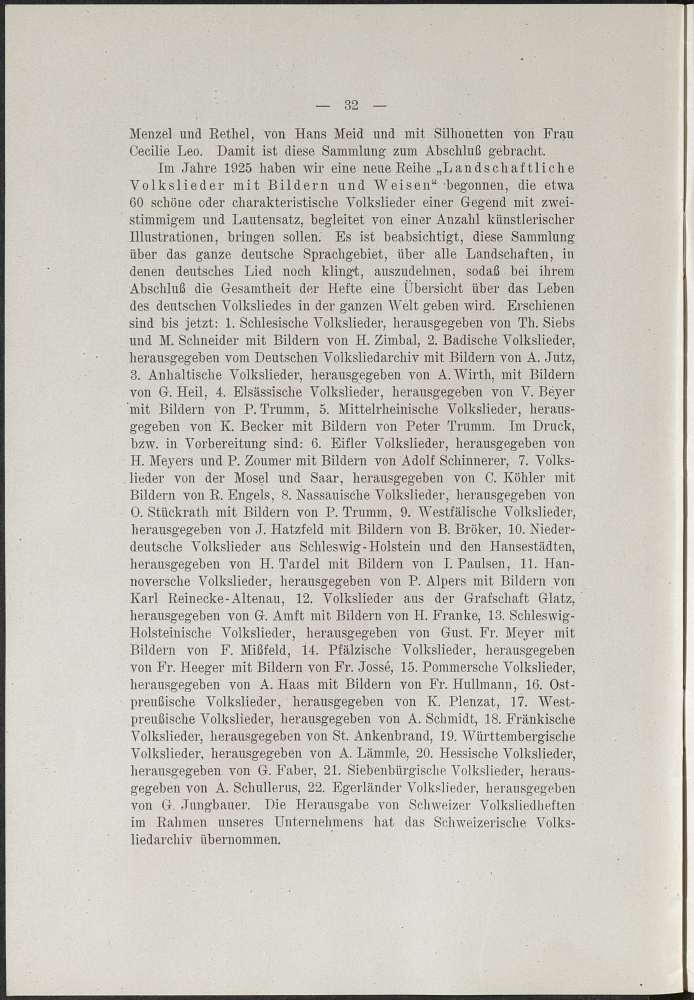 — 32 —

Menzel und Rethel, von Hans Meid und mit Silhouetten von Frau Cecilie Leo. Damit ist diese Sammlung zum Abschluß gebracht.

Im Jahre 1925 haben wir eine neue Reihe „Landschaftliche Volkslieder mit Bildern und Weisen“ begonnen, die etwa 60 schöne oder charakteristische Volkslieder einer Gegend mit zweistimmigem und Lautensatz, begleitet von einer Anzahl künstlerischer Illustrationen, bringen sollen. Es ist beabsichtigt, diese Sammlung über das ganze deutsche Sprachgebiet, über alle Landschaften, in denen deutsches Lied noch klingt, auszudehnen, sodaß bei ihrem Abschluß die Gesamtheit der Hefte eine Übersicht über das Leben des deutschen Volksliedes in der ganzen Welt geben wird. Erschienen sind bis jetzt: 1. Schlesische Volkslieder, herausgegeben von Th. Siebs und M. Schneider mit Bildern von H. Zimbal, 2. Badische Volkslieder, herausgegeben vom Deutschen Volksliedarchiv mit Bildern von A. Jutz, 3. Anhaltische Volkslieder, herausgegeben von A. Wirth, mit Bildern von G. Heil, 4. Elsässische Volkslieder, herausgegeben von V. Beyer mit Bildern von P. Trumm, 5. Mittelrheinische Volkslieder, herausgegeben von K. Becker mit Bildern von Peter Trumm. Im Druck, bzw. in Vorbereitung sind: 6. Eifler Volkslieder, herausgegeben von H. Meyers und P. Zoumer mit Bildern von Adolf Schinnerer, 7. Volkslieder von der Mosel und Saar, herausgegeben von C. Köhler mit Bildern von R. Engels, 8. Nassauische Volkslieder, herausgegeben von O. Stückrath mit Bildern von P. Trumm, 9. Westfälische Volkslieder, herausgegeben von J. Hatzfeld mit Bildern von B. Bröker, 10. Niederdeutsche Volkslieder aus Schleswig-Holstein und den Hansestädten, herausgegeben von H. Tardel mit Bildern von I. Paulsen, 11. Hannoversche Volkslieder, herausgegeben von P. Alpers mit Bildern von Karl Reinecke-Altenau, 12. Volkslieder aus der Grafschaft Glatz, herausgegeben von G. Amft mit Bildern von H. Franke, 13. Schleswig-Holsteinische Volkslieder, herausgegeben von Gust. Fr. Meyer mit Bildern von F. Mißfeld, 14. Pfälzische Volkslieder, herausgegeben von Fr. Heeger mit Bildern von Fr. Jossé, 15. Pommersche Volkslieder, herausgegeben von A. Haas mit Bildern von Fr. Hullmann, 16. Ostpreußische Volkslieder, herausgegeben von K. Plenzat, 17. Westpreußische Volkslieder, herausgegeben von A. Schmidt, 18. Fränkische Volkslieder, herausgegeben von St. Ankenbrand, 19. Württembergische Volkslieder, herausgegeben von A. Lämmle, 20. Hessische Volkslieder, herausgegeben von G. Faber, 21. Siebenbürgische Volkslieder, herausgegeben von A. Schullerus, 22. Egerländer Volkslieder, herausgegeben von G. Jungbauer. Die Herausgabe von Schweizer Volksliedheften im Rahmen unseres Unternehmens hat das Schweizerische Volksliedarchiv übernommen.